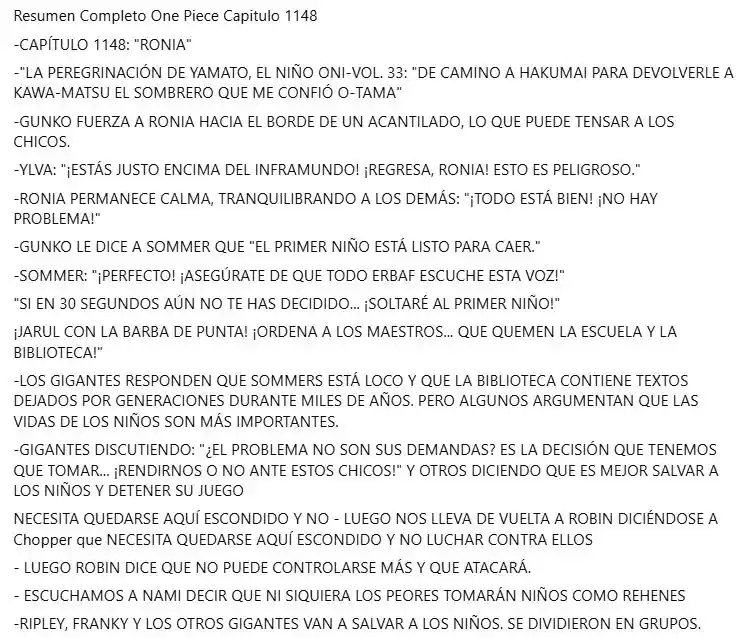 Resumen Completo One Piece Capitulo 1148

-CAPÍTULO 1148: "RONIA"

-"LA PEREGRINACIÓN DE YAMATO, EL NIÑO ONI-VOL. 33: "DE CAMINO A HAKUMAI PARA DEVOLVERLE A KAWA-MATSU EL SOMBRERO QUE ME CONFIÓ O-TAMA"

-GUNKO FUERZA A RONIA HACIA EL BORDE DE UN ACANTILADO, LO QUE PUEDE TENSAR A LOS CHICOS.

-YLVA: "¡ESTÁS JUSTO ENCIMA DEL INFRAMUNDO! ¡REGRESA, RONIA! ESTO ES PELIGROSO."

-RONIA PERMANECE CALMA, TRANQUILIBRANDO A LOS DEMÁS: "¡TODO ESTÁ BIEN! ¡NO HAY PROBLEMA!"

-GUNKO LE DICE A SOMMER QUE "EL PRIMER NIÑO ESTÁ LISTO PARA CAER."

-SOMMER: "¡PERFECTO! ¡ASEGÚRATE DE QUE TODO ERBAF ESCUCHE ESTA VOZ!"

"SI EN 30 SEGUNDOS AÚN NO TE HAS DECIDIDO... ¡SOLTARÉ AL PRIMER NIÑO!"

¡JARUL CON LA BARBA DE PUNTA! ¡ORDENA A LOS MAESTROS... QUE QUEMEN LA ESCUELA Y LA BIBLIOTECA!"

-LOS GIGANTES RESPONDEN QUE SOMMERS ESTÁ LOCO Y QUE LA BIBLIOTECA CONTIENE TEXTOS DEJADOS POR GENERACIONES DURANTE MILES DE AÑOS. PERO ALGUNOS ARGUMENTAN QUE LAS VIDAS DE LOS NIÑOS SON MÁS IMPORTANTES.

-GIGANTES DISCUTIENDO: "¿EL PROBLEMA NO SON SUS DEMANDAS? ES LA DECISIÓN QUE TENEMOS QUE TOMAR... ¡RENDIRNOS O NO ANTE ESTOS CHICOS!" Y OTROS DICIENDO QUE ES MEJOR SALVAR A LOS NIÑOS Y DETENER SU JUEGO

NECESITA QUEDARSE AQUÍ ESCONDIDO Y NO - LUEGO NOS LLEVA DE VUELTA A ROBIN DICIÉNDOSE A Chopper que NECESITA QUEDARSE AQUÍ ESCONDIDO Y NO LUCHAR CONTRA ELLOS

- LUEGO ROBIN DICE QUE NO PUEDE CONTROLARSE MÁS Y QUE ATACARÁ.

- ESCUCHAMOS A NAMI DECIR QUE NI SIQUIERA LOS PEORES TOMARÁN NIÑOS COMO REHENES

-RIPLEY, FRANKY Y LOS OTROS GIGANTES VAN A SALVAR A LOS NIÑOS. SE DIVIDIERON EN GRUPOS.